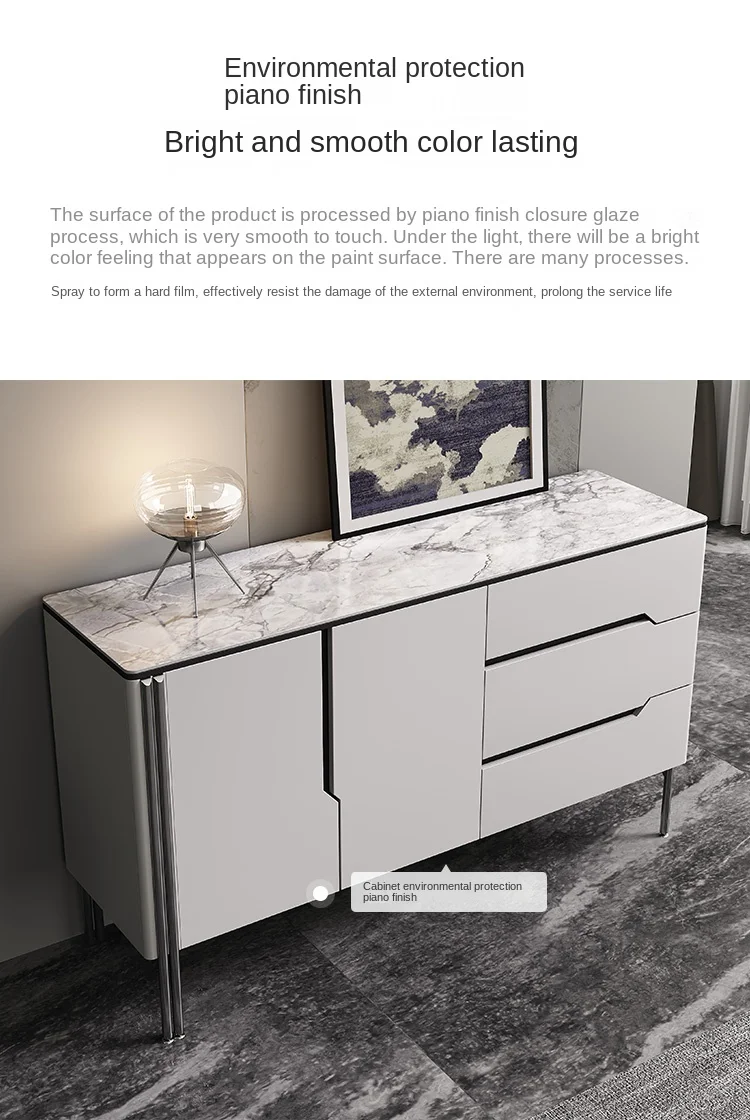 Environmental protection
piano finish

Bright and smooth color lasting

The surface of the product is processed by piano finish closure glaze process, which is very smooth to touch. Under the light, there will be a bright color feeling that appears on the paint surface. There are many processes.

Spray to form a hard film, effectively resist the damage of the external environment, prolong the service life

Cabinet environmental protection
piano finish